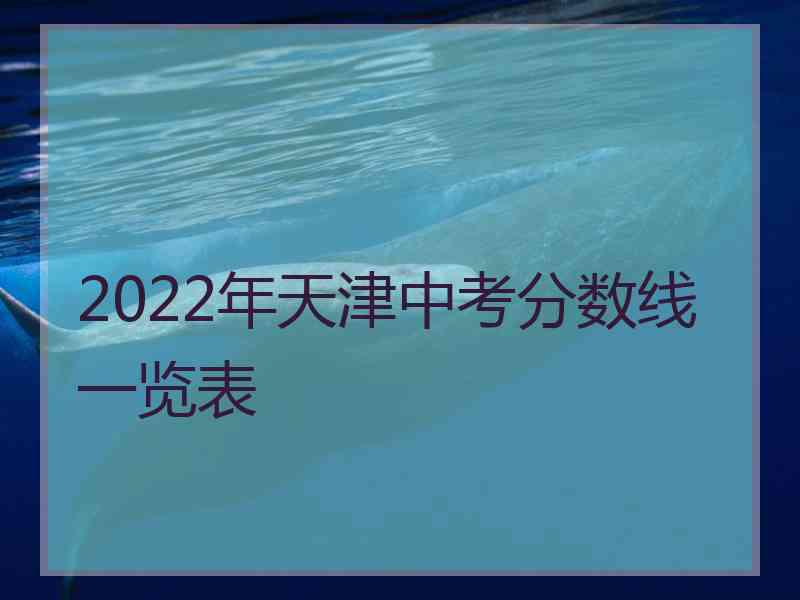 2022年天津中考分数线一览表